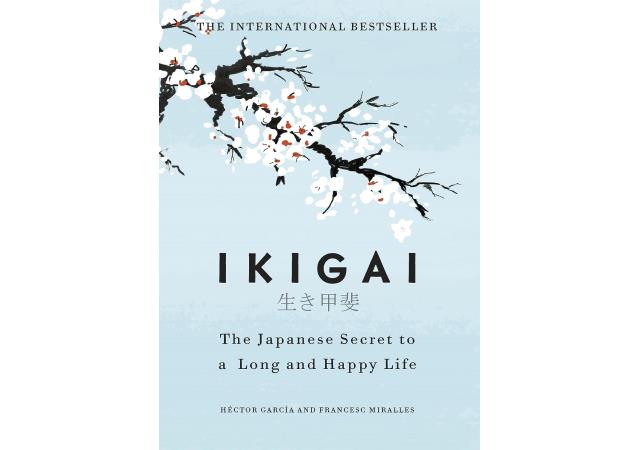 THE INTERNATIONAL BESTSELLER

IKIGAI

生き甲斐

The Japanese Secret to a Long and Happy Life

HÉCTOR GARCÍA AND FRANCESC MIRALLES